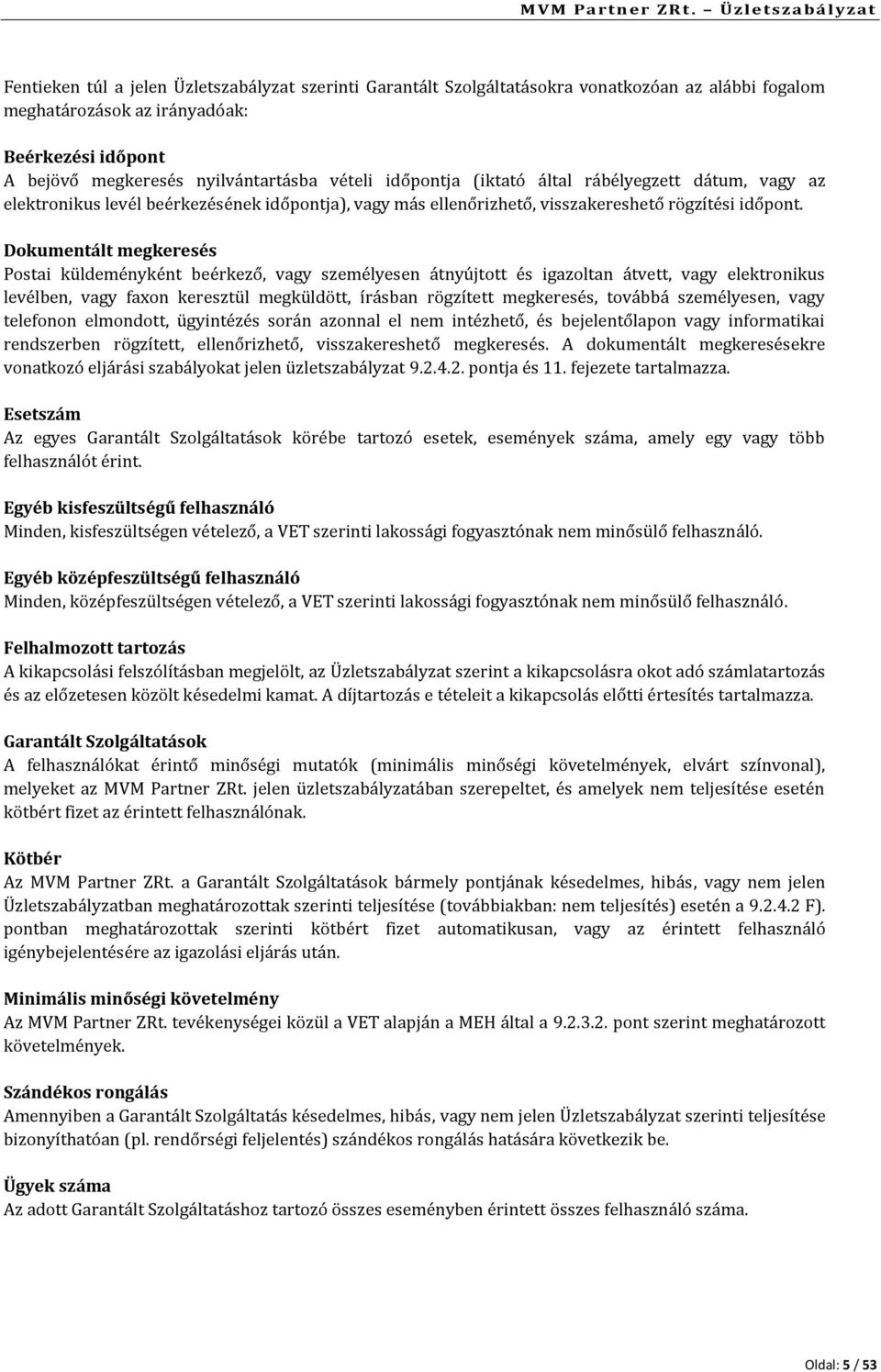 MVM Partner ZRt. – Üzletszabályzat

Fentieken túl a jelen Üzletszabályzat szerinti Garantált Szolgáltatásokra vonatkozóan az alábbi fogalom meghatározások az irányadóak:

Beérkezési időpont
A bejövő megkeresés nyilvántartásba vételi időpontja (iktató által rábélyegzett dátum, vagy az elektronikus levél beérkezésének időpontja), vagy más ellenőrizhető, visszakereshető rögzítési időpont.

Dokumentált megkeresés
Postai küldeményként beérkező, vagy személyesen átnyújtott és igazoltan átvett, vagy elektronikus levélben, vagy faxon keresztül megküldött, írásban rögzített megkeresés, továbbá személyesen, vagy telefonon elmondott, ügyintézés során azonnal el nem intézhető, és bejelentőlapon vagy informatikai rendszerben rögzített, ellenőrizhető, visszakereshető megkeresés. A dokumentált megkeresésekre vonatkozó eljárási szabályokat jelen üzletszabályzat 9.2.4.2. pontja és 11. fejezete tartalmazza.

Esetszám
Az egyes Garantált Szolgáltatások körébe tartozó esetek, események száma, amely egy vagy több felhasználót érint.

Egyéb kisfeszültségű felhasználó
Minden, kisfeszültségen vételező, a VET szerinti lakossági fogyasztónak nem minősülő felhasználó.

Egyéb középfeszültségű felhasználó
Minden, középfeszültségen vételező, a VET szerinti lakossági fogyasztónak nem minősülő felhasználó.

Felhalmozott tartozás
A kikapcsolási felszólításban megjelölt, az Üzletszabályzat szerint a kikapcsolásra okot adó számlatartozás és az előzetesen közölt késedelmi kamat. A díjtartozás e tételeit a kikapcsolás előtti értesítés tartalmazza.

Garantált Szolgáltatások
A felhasználókat érintő minőségi mutatók (minimális minőségi követelmények, elvárt színvonal), melyeket az MVM Partner ZRt. jelen üzletszabályzatában szerepeltet, és amelyek nem teljesítése esetén kötbért fizet az érintett felhasználónak.

Kötbér
Az MVM Partner ZRt. a Garantált Szolgáltatások bármely pontjának késedelmes, hibás, vagy nem jelen Üzletszabályzatban meghatározottak szerinti teljesítése (továbbiakban: nem teljesítés) esetén a 9.2.4.2 F). pontban meghatározottak szerinti kötbért fizet automatikusan, vagy az érintett felhasználó igénybejelentésére az igazolási eljárás után.

Minimális minőségi követelmény
Az MVM Partner ZRt. tevékenységei közül a VET alapján a MEH által a 9.2.3.2. pont szerint meghatározott követelmények.

Szándékos rongálás
Amennyiben a Garantált Szolgáltatás késedelmes, hibás, vagy nem jelen Üzletszabályzat szerinti teljesítése bizonyíthatóan (pl. rendőrségi feljelentés) szándékos rongálás hatására következik be.

Ügyek száma
Az adott Garantált Szolgáltatáshoz tartozó összes eseményben érintett összes felhasználó száma.

Oldal: 5 / 53